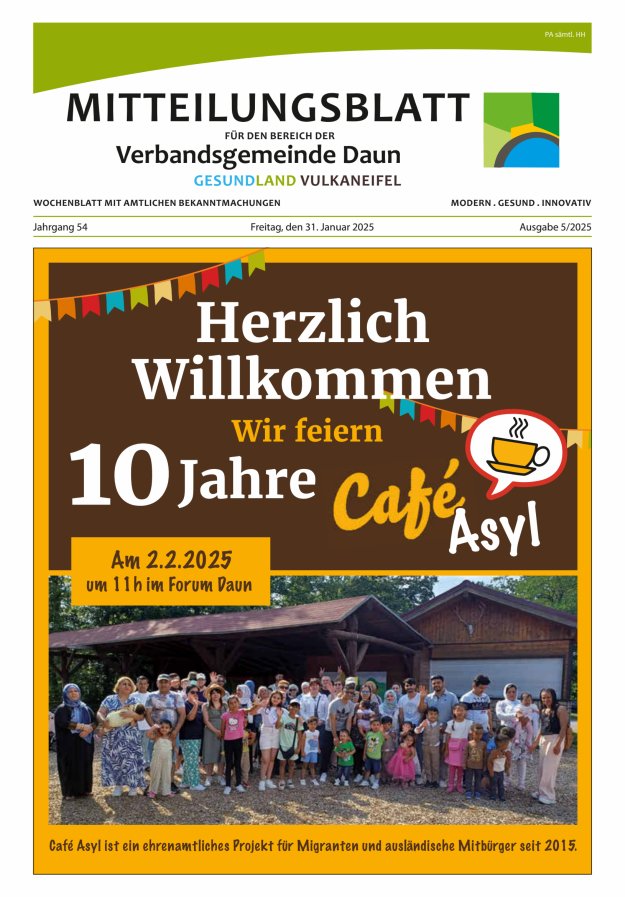 PA sämtl. HH

MITTEILUNGSBLATT

FÜR DEN BEREICH DER
Verbandsgemeinde Daun

GESUNDLAND VULKANEIFEL

WOCHENBLATT MIT AMTLICHEN BEKANNTMACHUNGEN

MODERN . GESUND . INNOVATIV

Jahrgang 54

Freitag, den 31. Januar 2025

Ausgabe 5/2025

Herzlich Willkommen

Wir feiern

10 Jahre Café Asyl

Am 2.2.2025
um 11h im Forum Daun

Café Asyl ist ein ehrenamtliches Projekt für Migranten und ausländische Mitbürger seit 2015.